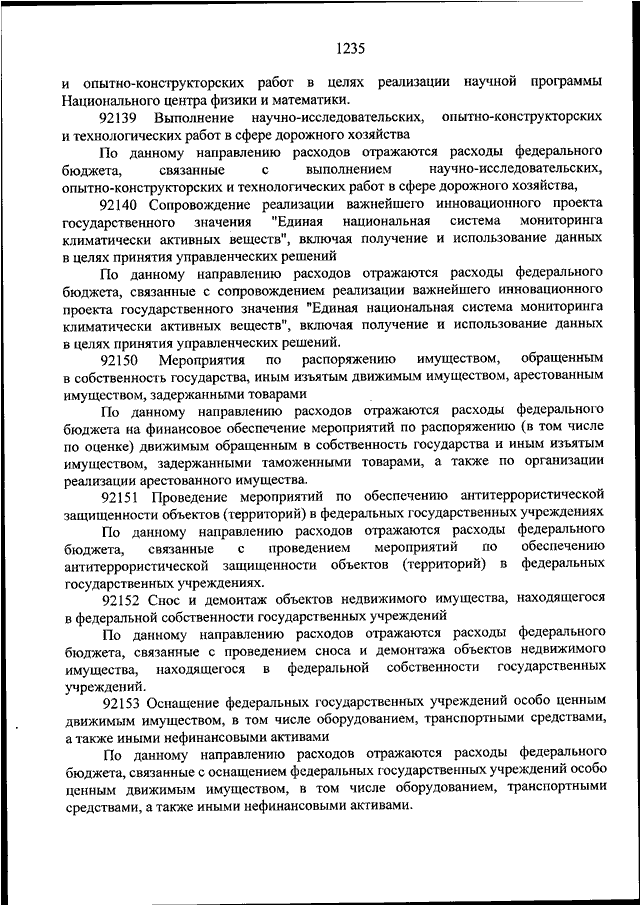 1235

и опытно-конструкторских работ в целях реализации научной программы Национального центра физики и математики.

92139 Выполнение научно-исследовательских, опытно-конструкторских и технологических работ в сфере дорожного хозяйства

По данному направлению расходов отражаются расходы федерального бюджета, связанные с выполнением научно-исследовательских, опытно-конструкторских и технологических работ в сфере дорожного хозяйства,

92140 Сопровождение реализации важнейшего инновационного проекта государственного значения "Единая национальная система мониторинга климатически активных веществ", включая получение и использование данных в целях принятия управленческих решений

По данному направлению расходов отражаются расходы федерального бюджета, связанные с сопровождением реализации важнейшего инновационного проекта государственного значения "Единая национальная система мониторинга климатически активных веществ", включая получение и использование данных в целях принятия управленческих решений.

92150 Мероприятия по распоряжению имуществом, обращенным в собственность государства, иным изъятым движимым имуществом, арестованным имуществом, задержанными товарами

По данному направлению расходов отражаются расходы федерального бюджета на финансовое обеспечение мероприятий по распоряжению (в том числе по оценке) движимым обращенным в собственность государства и иным изъятым имуществом, задержанными таможенными товарами, а также по организации реализации арестованного имущества.

92151 Проведение мероприятий по обеспечению антитеррористической защищенности объектов (территорий) в федеральных государственных учреждениях

По данному направлению расходов отражаются расходы федерального бюджета, связанные с проведением мероприятий по обеспечению антитеррористической защищенности объектов (территорий) в федеральных государственных учреждениях.

92152 Снос и демонтаж объектов недвижимого имущества, находящегося в федеральной собственности государственных учреждений

По данному направлению расходов отражаются расходы федерального бюджета, связанные с проведением сноса и демонтажа объектов недвижимого имущества, находящегося в федеральной собственности государственных учреждений.

92153 Оснащение федеральных государственных учреждений особо ценным движимым имуществом, в том числе оборудованием, транспортными средствами, а также иными нефинансовыми активами

По данному направлению расходов отражаются расходы федерального бюджета, связанные с оснащением федеральных государственных учреждений особо ценным движимым имуществом, в том числе оборудованием, транспортными средствами, а также иными нефинансовыми активами.